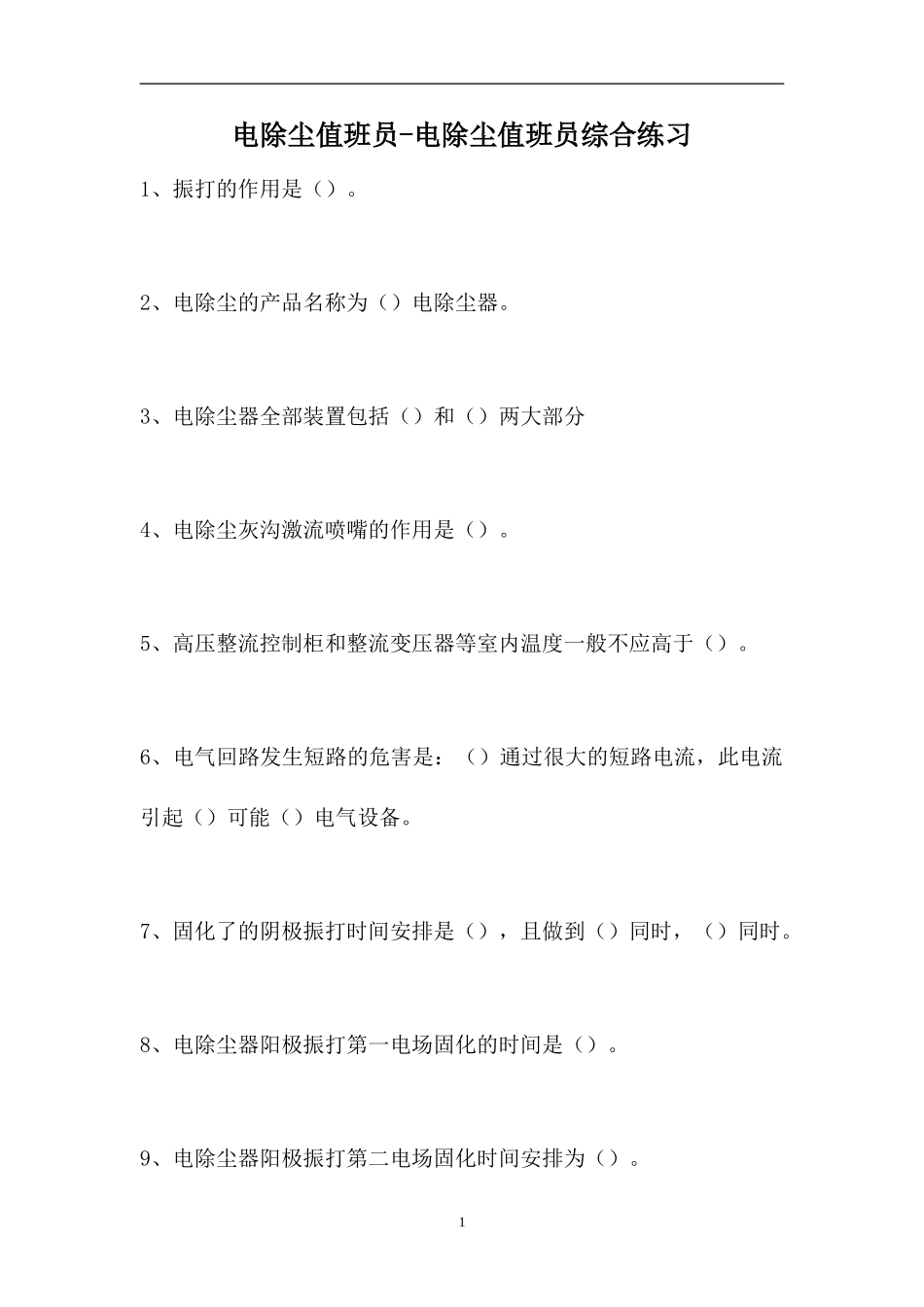 电除尘值班员-电除尘值班员综合练习

1、振打的作用是（）。

2、电除尘的产品名称为（）电除尘器。

3、电除尘器全部装置包括（）和（）两大部分

4、电除尘灰沟激流喷嘴的作用是（）。

5、高压整流控制柜和整流变压器等室内温度一般不应高于（）。

6、电气回路发生短路的危害是：（）通过很大的短路电流，此电流引起（）可能（）电气设备。

7、固化了的阴极振打时间安排是（），且做到（）同时，（）同时。

8、电除尘器阳极振打第一电场固化的时间是（）。

9、电除尘器阳极振打第二电场固化时间安排为（）。

1